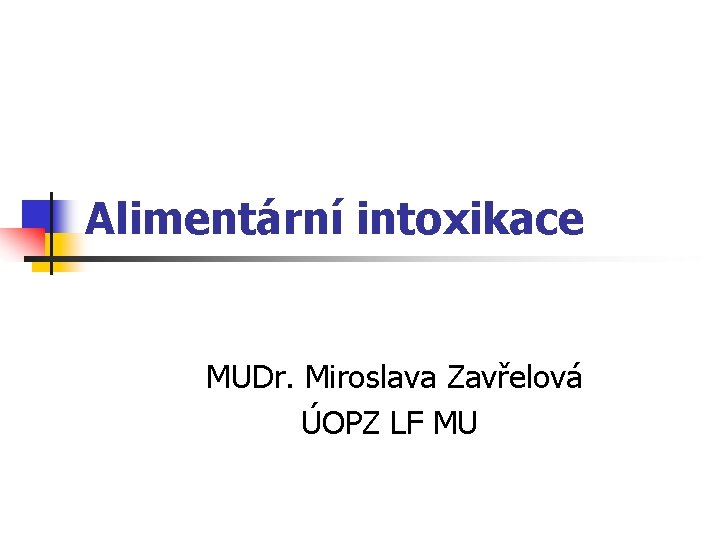 Alimentární intoxikace

MUDr. Miroslava Zavřelová
ÚOPZ LF MU